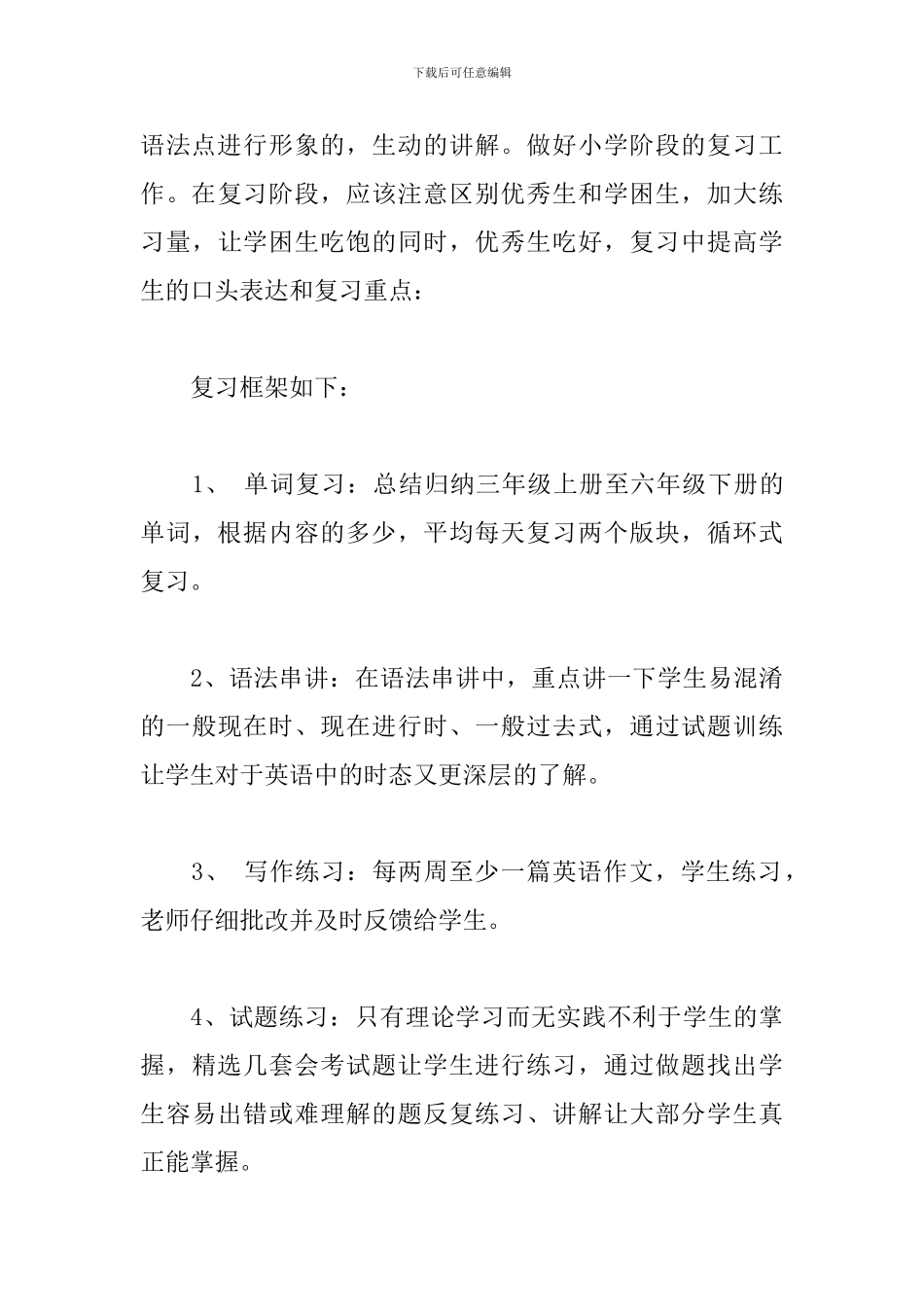 下载后可任意编辑

语法点进行形象的，生动的讲解。做好小学阶段的复习工作。在复习阶段，应该注意区别优秀生和学困生，加大练习量，让学困生吃饱的同时，优秀生吃好，复习中提高学生的口头表达和复习重点：

复习框架如下：

1、 单词复习：总结归纳三年级上册至六年级下册的单词，根据内容的多少，平均每天复习两个版块，循环式复习。

2、语法串讲：在语法串讲中，重点讲一下学生易混淆的一般现在时、现在进行时、一般过去式，通过试题训练让学生对于英语中的时态又更深层的了解。

3、 写作练习：每两周至少一篇英语作文，学生练习，老师仔细批改并及时反馈给学生。

4、试题练习：只有理论学习而无实践不利于学生的掌握，精选几套会考试题让学生进行练习，通过做题找出学生容易出错或难理解的题反复练习、讲解让大部分学生真正能掌握。